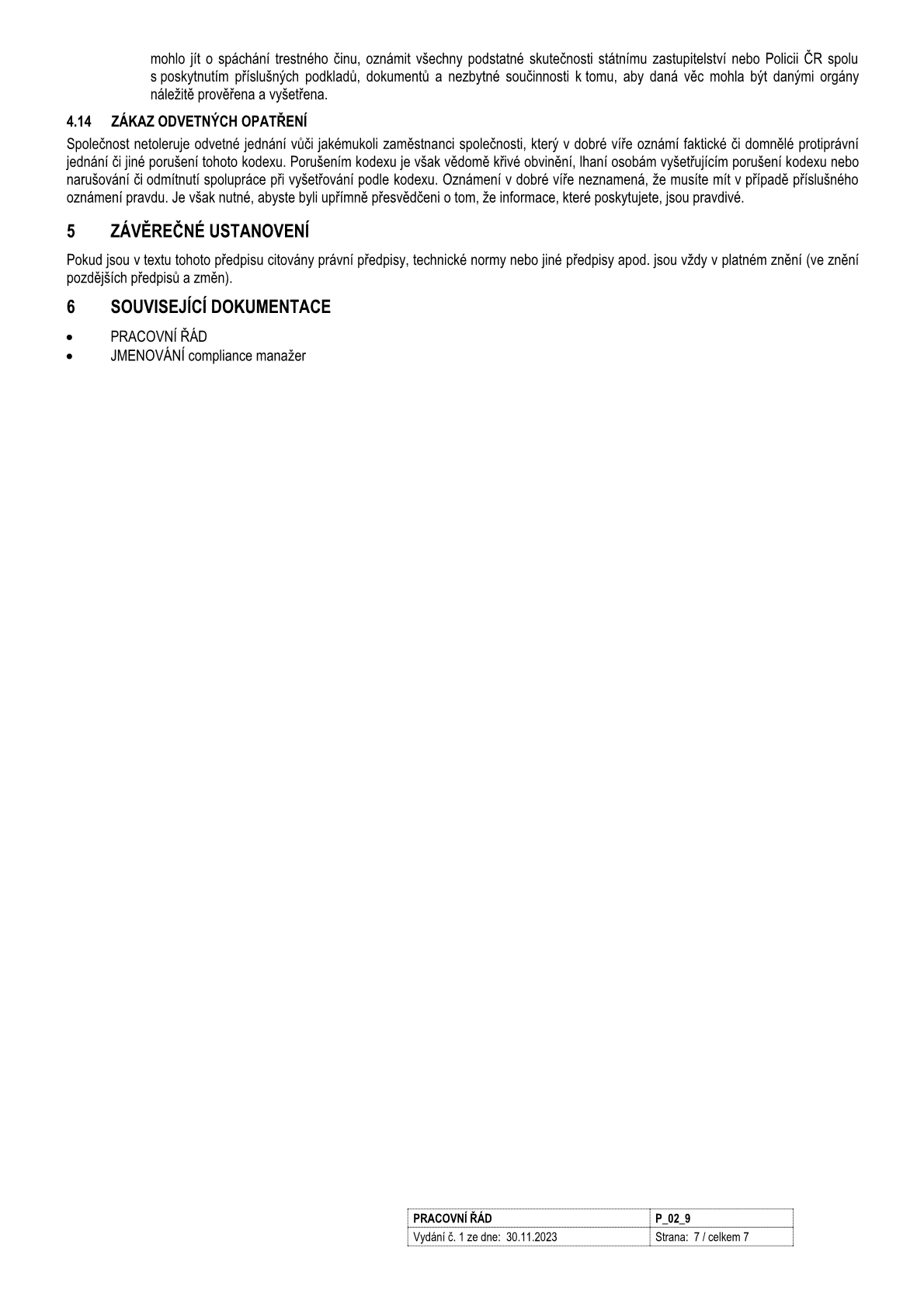 mohlo jít o spáchání trestného činu, oznámit všechny podstatné skutečnosti státnímu zastupitelství nebo Policii ČR spolu s poskytnutím příslušných podkladů, dokumentů a nezbytné součinnosti k tomu, aby daná věc mohla být danými orgány náležitě prověřena a vyšetřena.

4.14 ZÁKAZ ODVETNÝCH OPATŘENÍ

Společnost netoleruje odvetné jednání vůči jakémukoli zaměstnanci společnosti, který v dobré víře oznámí faktické či domnělé protiprávní jednání či jiné porušení tohoto kodexu. Porušením kodexu je však vědomě křivé obvinění, lhaní osobám vyšetřujícím porušení kodexu nebo narušování či odmítnutí spolupráce při vyšetřování podle kodexu. Oznámení v dobré víře neznamená, že musíte mít v případě příslušného oznámení pravdu. Je však nutné, abyste byli upřímně přesvědčeni o tom, že informace, které poskytujete, jsou pravdivé.

5 ZÁVĚREČNÉ USTANOVENÍ

Pokud jsou v textu tohoto předpisu citovány právní předpisy, technické normy nebo jiné předpisy apod. jsou vždy v platném znění (ve znění pozdějších předpisů a změn).

6 SOUVISEJÍCÍ DOKUMENTACE

• PRACOVNÍ ŘÁD
• JMENOVÁNÍ compliance manažer

| PRACOVNÍ ŘÁD | P_02_9 |
|---|---|
| Vydání č. 1 ze dne: 30.11.2023 | Strana: 7 / celkem 7 |